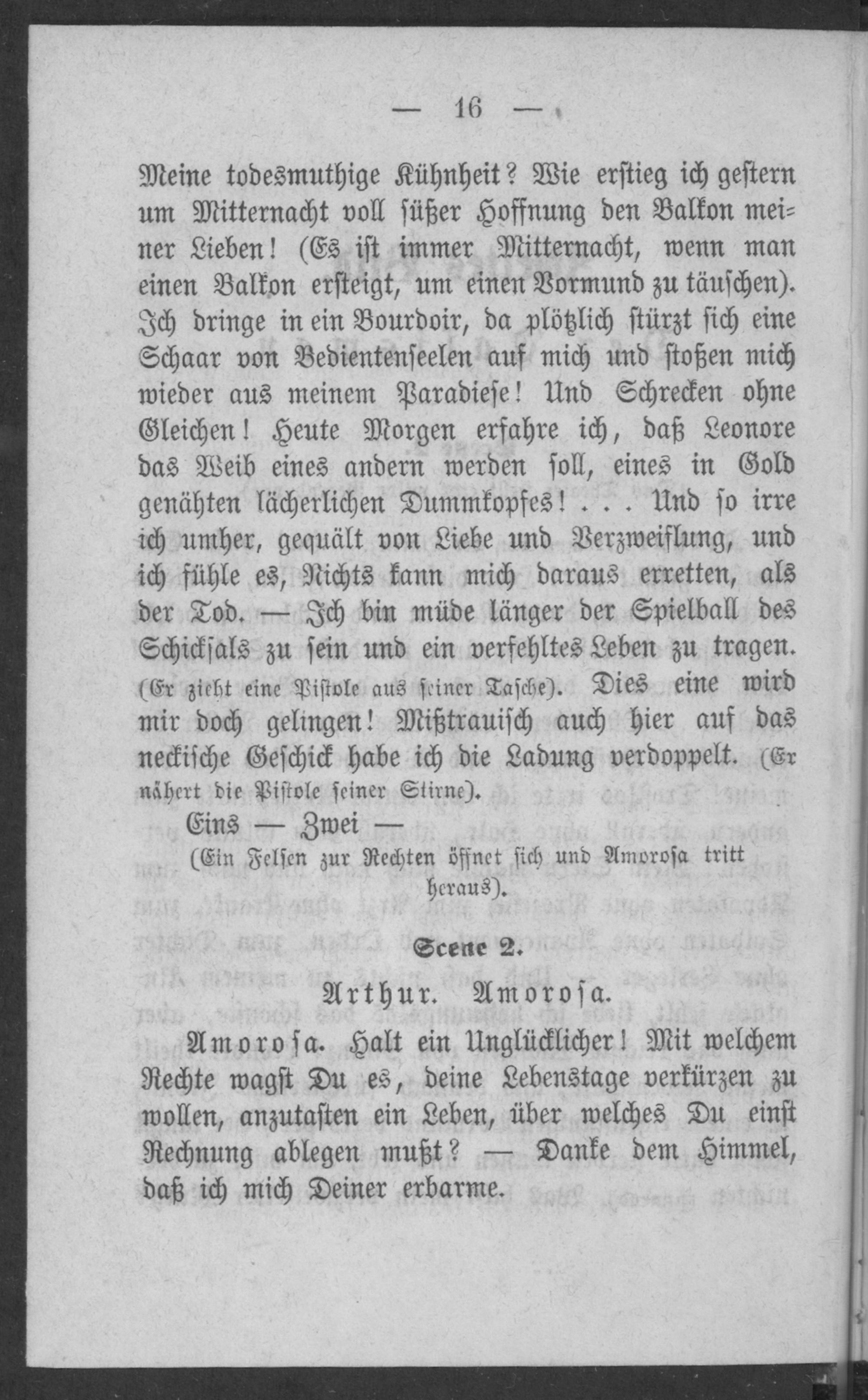 — 16 —

Meine todesmuthige Kühnheit? Wie erstieg ich gestern um Mitternacht voll süßer Hoffnung den Balkon meiner Lieben! (Es ist immer Mitternacht, wenn man einen Balkon ersteigt, um einen Vormund zu täuschen). Ich dringe in ein Bourdoir, da plötzlich stürzt sich eine Schaar von Bedientenseelen auf mich und stoßen mich wieder aus meinem Paradiese! Und Schrecken ohne Gleichen! Heute Morgen erfahre ich, daß Leonore das Weib eines andern werden soll, eines in Gold genähten lächerlichen Dummkopfes! . . . Und so irre ich umher, gequält von Liebe und Verzweiflung, und ich fühle es, Nichts kann mich daraus erretten, als der Tod. — Ich bin müde länger der Spielball des Schicksals zu sein und ein verfehltes Leben zu tragen. (Er zieht eine Pistole aus seiner Tasche). Dies eine wird mir doch gelingen! Mißtrauisch auch hier auf das neckische Geschick habe ich die Ladung verdoppelt. (Er nähert die Pistole seiner Stirne).

Eins — Zwei —

(Ein Felsen zur Rechten öffnet sich und Amorosa tritt heraus).

Scene 2.

Arthur. Amorosa.

Amorosa. Halt ein Unglücklicher! Mit welchem Rechte wagst Du es, deine Lebenstage verkürzen zu wollen, anzutasten ein Leben, über welches Du einst Rechnung ablegen mußt? — Danke dem Himmel, daß ich mich Deiner erbarme.